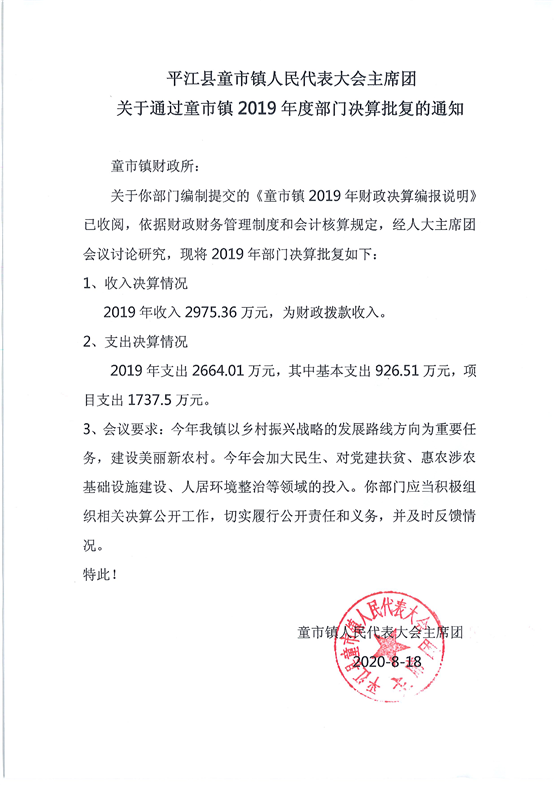 平江县童市镇人民代表大会主席团
关于通过童市镇 2019 年度部门决算批复的通知

童市镇财政所：

关于你部门编制提交的《童市镇 2019 年财政决算编报说明》已收阅，依据财政财务管理制度和会计核算规定，经人大主席团会议讨论研究，现将 2019 年部门决算批复如下：

1、收入决算情况

2019 年收入 2975.36 万元，为财政拨款收入。

2、支出决算情况

2019 年支出 2664.01 万元，其中基本支出 926.51 万元，项目支出 1737.5 万元。

3、会议要求：今年我镇以乡村振兴战略的发展路线方向为重要任务，建设美丽新农村。今年会加大民生、对党建扶贫、惠农涉农基础设施建设、人居环境整治等领域的投入。你部门应当积极组织相关决算公开工作，切实履行公开责任和义务，并及时反馈情况。

特此！

童市镇人民代表大会主席团
2020-8-18

平江县童市镇人民代表大会主席团